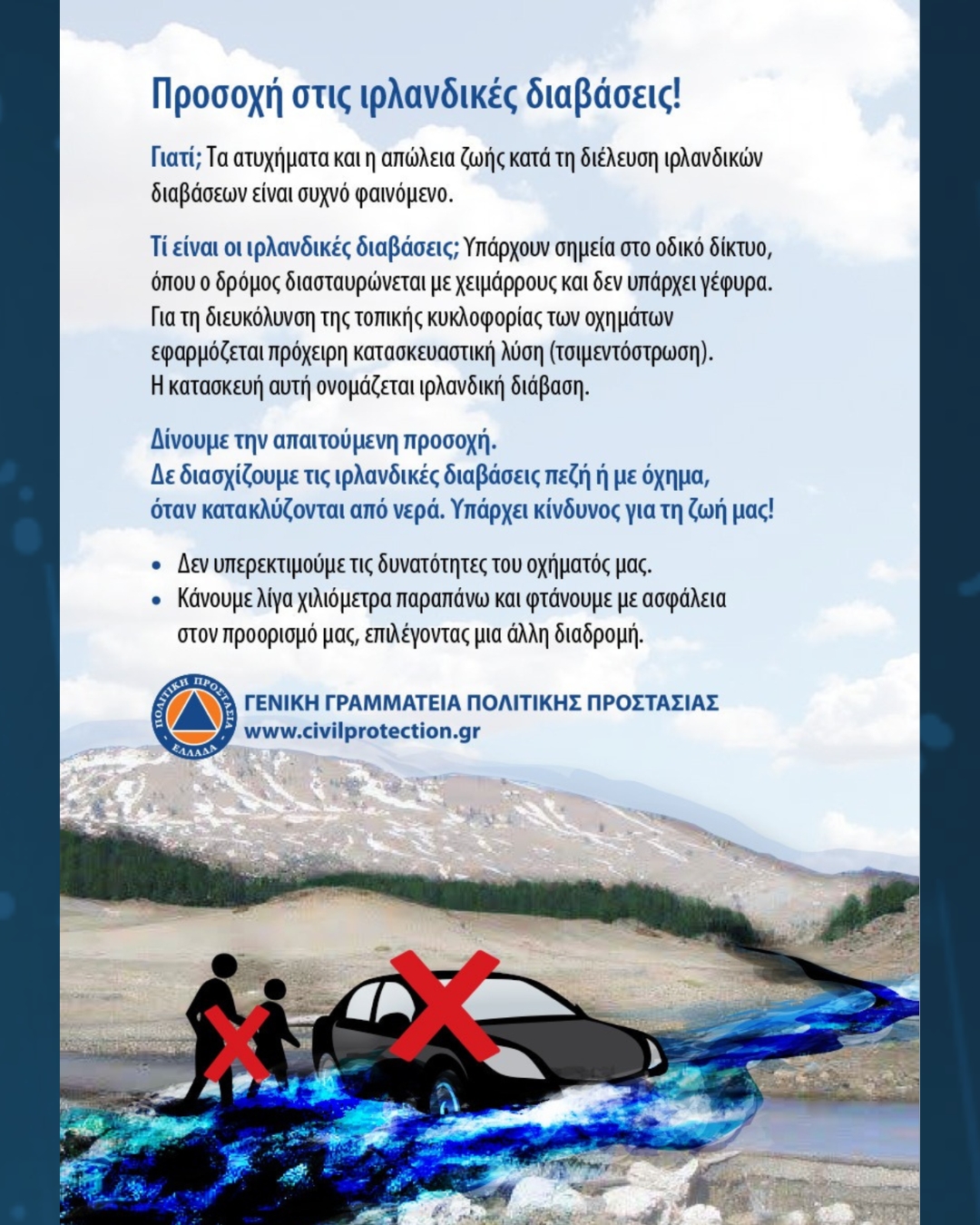 Προσοχή στις ιρλανδικές διαβάσεις!

Γιατί; Τα ατυχήματα και η απώλεια ζωής κατά τη διέλευση ιρλανδικών διαβάσεων είναι συχνό φαινόμενο.

Τί είναι οι ιρλανδικές διαβάσεις; Υπάρχουν σημεία στο οδικό δίκτυο, όπου ο δρόμος διασταυρώνεται με χειμάρρους και δεν υπάρχει γέφυρα. Για τη διευκόλυνση της τοπικής κυκλοφορίας των οχημάτων εφαρμόζεται πρόχειρη κατασκευαστική λύση (τσιμεντόστρωση). Η κατασκευή αυτή ονομάζεται ιρλανδική διάβαση.

Δίνουμε την απαιτούμενη προσοχή.
Δε διασχίζουμε τις ιρλανδικές διαβάσεις πεζή ή με όχημα, όταν κατακλύζονται από νερά. Υπάρχει κίνδυνος για τη ζωή μας!

• Δεν υπερεκτιμούμε τις δυνατότητες του οχήματός μας.
• Κάνουμε λίγα χιλιόμετρα παραπάνω και φτάνουμε με ασφάλεια στον προορισμό μας, επιλέγοντας μια άλλη διαδρομή.

ΠΟΛΙΤΙΚΗ ΠΡΟΣΤΑΣΙΑ ΕΛΛΑΔΑ
ΓΕΝΙΚΗ ΓΡΑΜΜΑΤΕΙΑ ΠΟΛΙΤΙΚΗΣ ΠΡΟΣΤΑΣΙΑΣ
www.civilprotection.gr